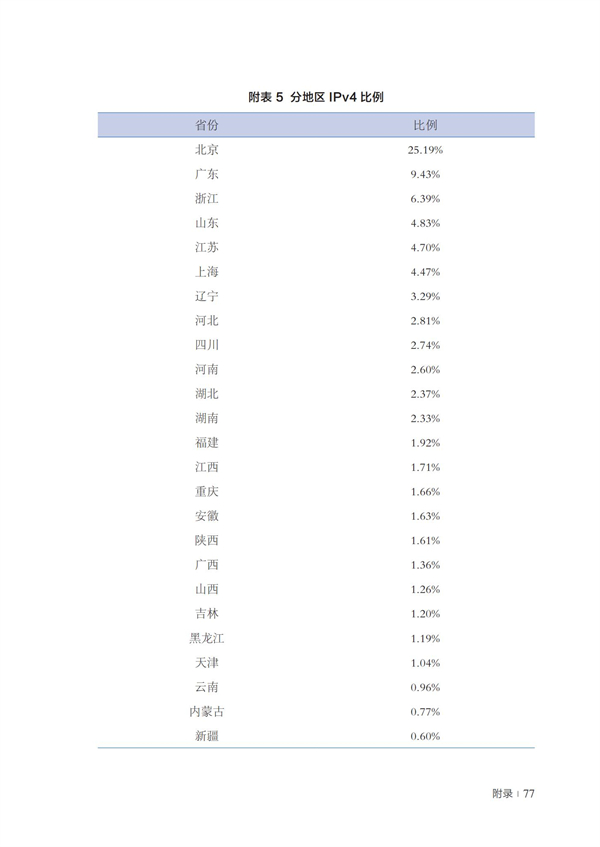 附表 5 分地区 IPv4 比例

| 省份 | 比例 |
|---|---|
| 北京 | 25.19% |
| 广东 | 9.43% |
| 浙江 | 6.39% |
| 山东 | 4.83% |
| 江苏 | 4.70% |
| 上海 | 4.47% |
| 辽宁 | 3.29% |
| 河北 | 2.81% |
| 四川 | 2.74% |
| 河南 | 2.60% |
| 湖北 | 2.37% |
| 湖南 | 2.33% |
| 福建 | 1.92% |
| 江西 | 1.71% |
| 重庆 | 1.66% |
| 安徽 | 1.63% |
| 陕西 | 1.61% |
| 广西 | 1.36% |
| 山西 | 1.26% |
| 吉林 | 1.20% |
| 黑龙江 | 1.19% |
| 天津 | 1.04% |
| 云南 | 0.96% |
| 内蒙古 | 0.77% |
| 新疆 | 0.60% |

附录 | 77